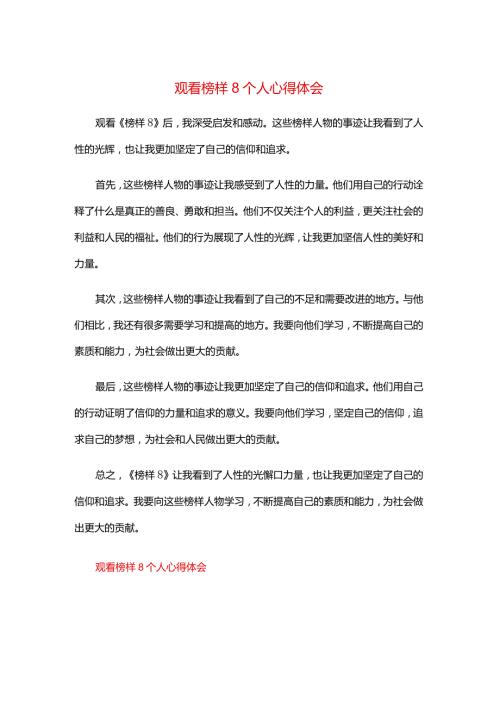 观看榜样 8 个人心得体会

观看《榜样 8》后，我深受启发和感动。这些榜样人物的事迹让我看到了人性的光辉，也让我更加坚定了自己的信仰和追求。

首先，这些榜样人物的事迹让我感受到了人性的力量。他们用自己的行动诠释了什么是真正的善良、勇敢和担当。他们不仅关注个人的利益，更关注社会的利益和人民的福祉。他们的行为展现了人性的光辉，让我更加坚信人性的美好和力量。

其次，这些榜样人物的事迹让我看到了自己的不足和需要改进的地方。与他们相比，我还有很多需要学习和提高的地方。我要向他们学习，不断提高自己的素质和能力，为社会做出更大的贡献。

最后，这些榜样人物的事迹让我更加坚定了自己的信仰和追求。他们用自己的行动证明了信仰的力量和追求的意义。我要向他们学习，坚定自己的信仰，追求自己的梦想，为社会和人民做出更大的贡献。

总之，《榜样 8》让我看到了人性的光懈口力量，也让我更加坚定了自己的信仰和追求。我要向这些榜样人物学习，不断提高自己的素质和能力，为社会做出更大的贡献。

观看榜样 8 个人心得体会